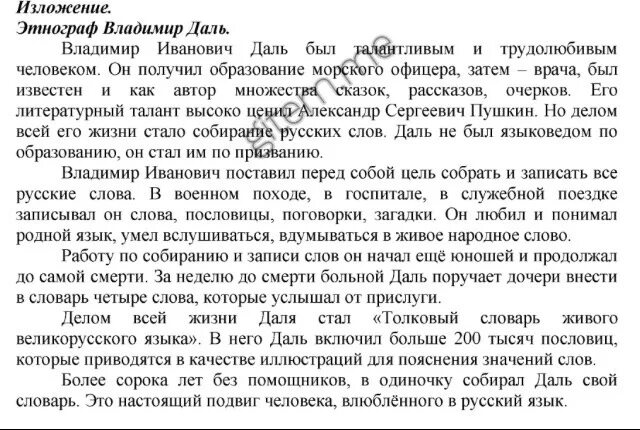 Изложение.
Этнограф Владимир Даль.

Владимир Иванович Даль был талантливым и трудолюбивым человеком. Он получил образование морского офицера, затем – врача, был известен и как автор множества сказок, рассказов, очерков. Его литературный талант высоко ценил Александр Сергеевич Пушкин. Но делом всей его жизни стало собирание русских слов. Даль не был языковедом по образованию, он стал им по призванию.

Владимир Иванович поставил перед собой цель собрать и записать все русские слова. В военном походе, в госпитале, в служебной поездке записывал он слова, пословицы, поговорки, загадки. Он любил и понимал родной язык, умел вслушиваться, вдумываться в живое народное слово.

Работу по собиранию и записи слов он начал ещё юношей и продолжал до самой смерти. За неделю до смерти больной Даль поручает дочери внести в словарь четыре слова, которые услышал от прислуги.

Делом всей жизни Даля стал «Толковый словарь живого великорусского языка». В него Даль включил больше 200 тысяч пословиц, которые приводятся в качестве иллюстраций для пояснения значений слов.

Более сорока лет без помощников, в одиночку собирал Даль свой словарь. Это настоящий подвиг человека, влюблённого в русский язык.

sitem.me